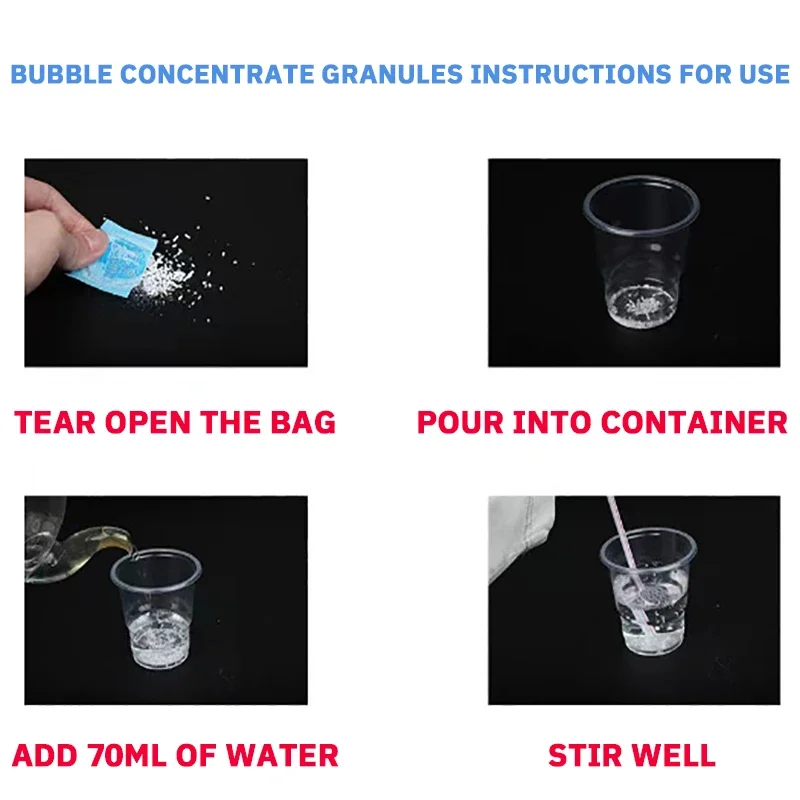 BUBBLE CONCENTRATE GRANULES INSTRUCTIONS FOR USE

TEAR OPEN THE BAG

POUR INTO CONTAINER

ADD 70ML OF WATER

STIR WELL